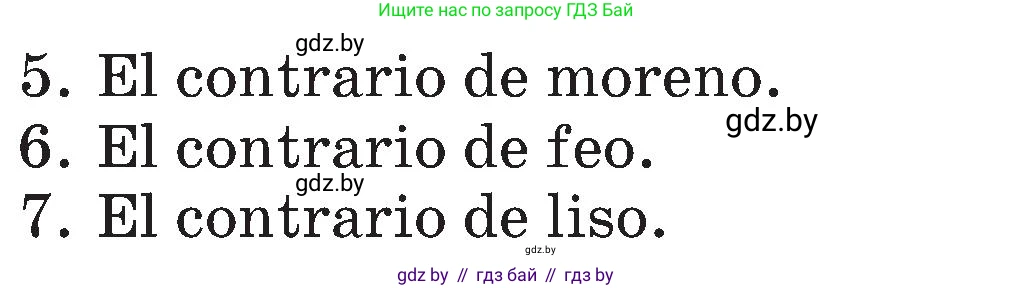 Ищите нас по запросу ГДЗ Бай

gdz.by

5. El contrario de moreno.

gdz.by

6. El contrario de feo.

gdz.by

7. El contrario de liso.

gdz.by

gdz by // гдз бай // гдз by